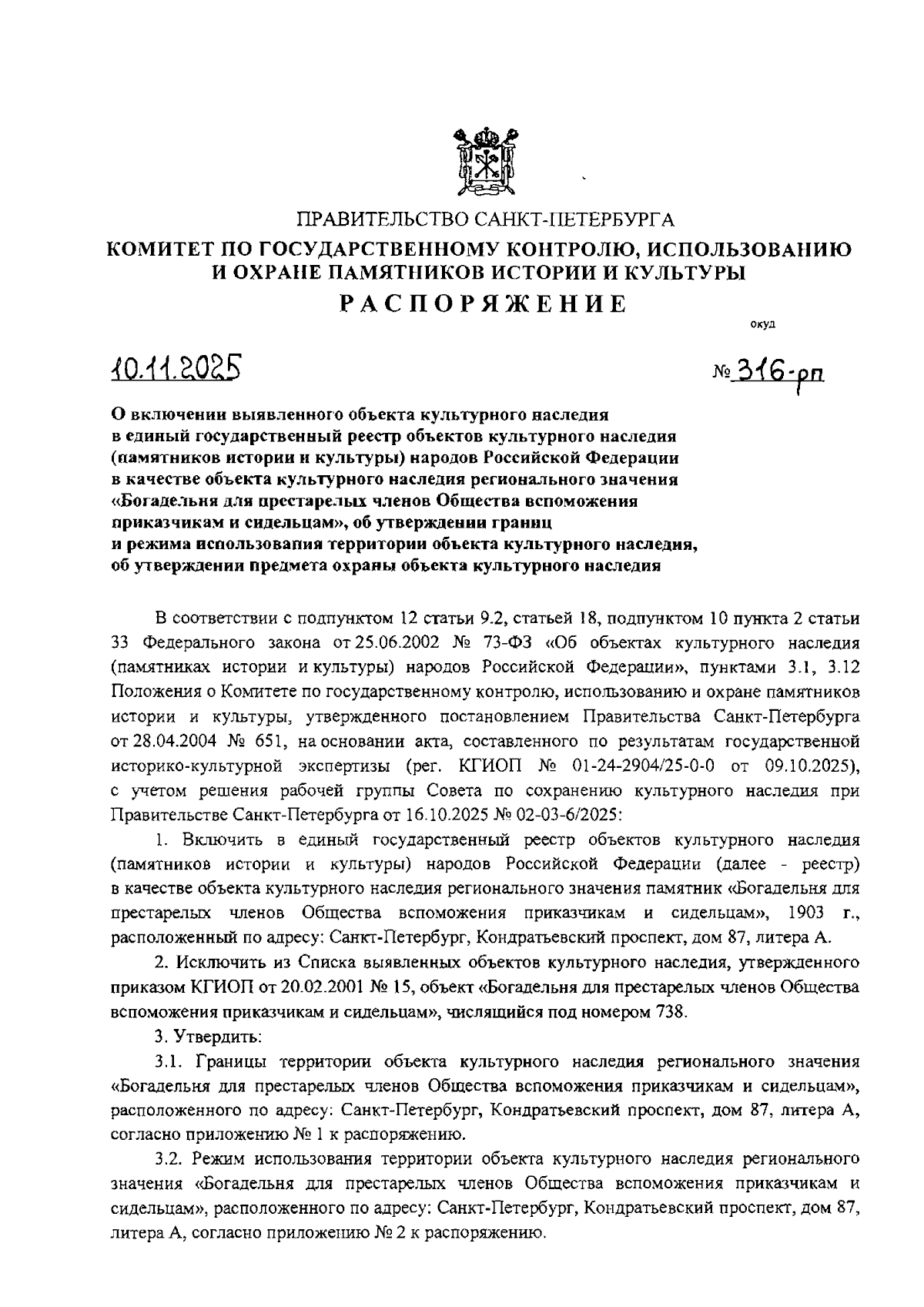 ПРАВИТЕЛЬСТВО САНКТ-ПЕТЕРБУРГА
КОМИТЕТ ПО ГОСУДАРСТВЕННОМУ КОНТРОЛЮ, ИСПОЛЬЗОВАНИЮ И ОХРАНЕ ПАМЯТНИКОВ ИСТОРИИ И КУЛЬТУРЫ
РАСПОРЯЖЕНИЕ

окуд

10.11.2025 № 316-рп

О включении выявленного объекта культурного наследия в единый государственный реестр объектов культурного наследия (памятников истории и культуры) народов Российской Федерации в качестве объекта культурного наследия регионального значения «Богадельня для престарелых членов Общества вспоможения приказчикам и сидельцам», об утверждении границ и режима использования территории объекта культурного наследия, об утверждении предмета охраны объекта культурного наследия

В соответствии с подпунктом 12 статьи 9.2, статьей 18, подпунктом 10 пункта 2 статьи 33 Федерального закона от 25.06.2002 № 73-ФЗ «Об объектах культурного наследия (памятниках истории и культуры) народов Российской Федерации», пунктами 3.1, 3.12 Положения о Комитете по государственному контролю, использованию и охране памятников истории и культуры, утвержденного постановлением Правительства Санкт-Петербурга от 28.04.2004 № 651, на основании акта, составленного по результатам государственной историко-культурной экспертизы (рег. КГИОП № 01-24-2904/25-0-0 от 09.10.2025), с учетом решения рабочей группы Совета по сохранению культурного наследия при Правительстве Санкт-Петербурга от 16.10.2025 № 02-03-6/2025:

1. Включить в единый государственный реестр объектов культурного наследия (памятников истории и культуры) народов Российской Федерации (далее - реестр) в качестве объекта культурного наследия регионального значения памятник «Богадельня для престарелых членов Общества вспоможения приказчикам и сидельцам», 1903 г., расположенный по адресу: Санкт-Петербург, Кондратьевский проспект, дом 87, литера А.

2. Исключить из Списка выявленных объектов культурного наследия, утвержденного приказом КГИОП от 20.02.2001 № 15, объект «Богадельня для престарелых членов Общества вспоможения приказчикам и сидельцам», числящийся под номером 738.

3. Утвердить:

3.1. Границы территории объекта культурного наследия регионального значения «Богадельня для престарелых членов Общества вспоможения приказчикам и сидельцам», расположенного по адресу: Санкт-Петербург, Кондратьевский проспект, дом 87, литера А, согласно приложению № 1 к распоряжению.

3.2. Режим использования территории объекта культурного наследия регионального значения «Богадельня для престарелых членов Общества вспоможения приказчикам и сидельцам», расположенного по адресу: Санкт-Петербург, Кондратьевский проспект, дом 87, литера А, согласно приложению № 2 к распоряжению.